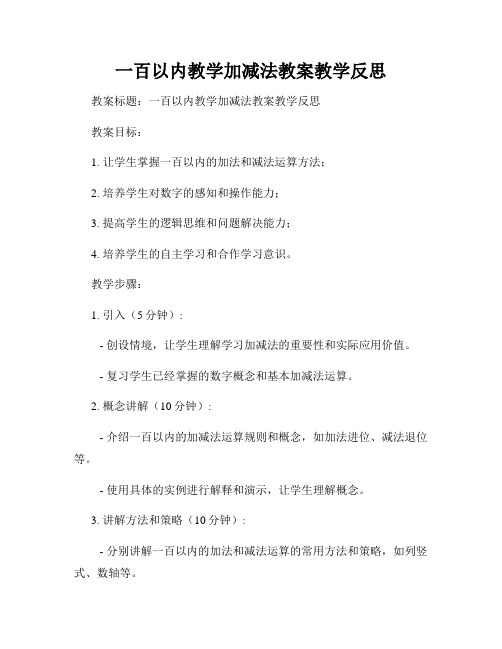 一百以内教学加减法教案教学反思

教案标题：一百以内教学加减法教案教学反思

教案目标：

1. 让学生掌握一百以内的加法和减法运算方法；

2. 培养学生对数字的感知和操作能力；

3. 提高学生的逻辑思维和问题解决能力；

4. 培养学生的自主学习和合作学习意识。

教学步骤：

1. 引入（5 分钟）：

- 创设情境，让学生理解学习加减法的重要性和实际应用价值。

- 复习学生已经掌握的数字概念和基本加减法运算。

2. 概念讲解（10 分钟）：

- 介绍一百以内的加减法运算规则和概念，如加法进位、减法退位等。

- 使用具体的实例进行解释和演示，让学生理解概念。

3. 讲解方法和策略（10 分钟）：

- 分别讲解一百以内的加法和减法运算的常用方法和策略，如列竖式、数轴等。